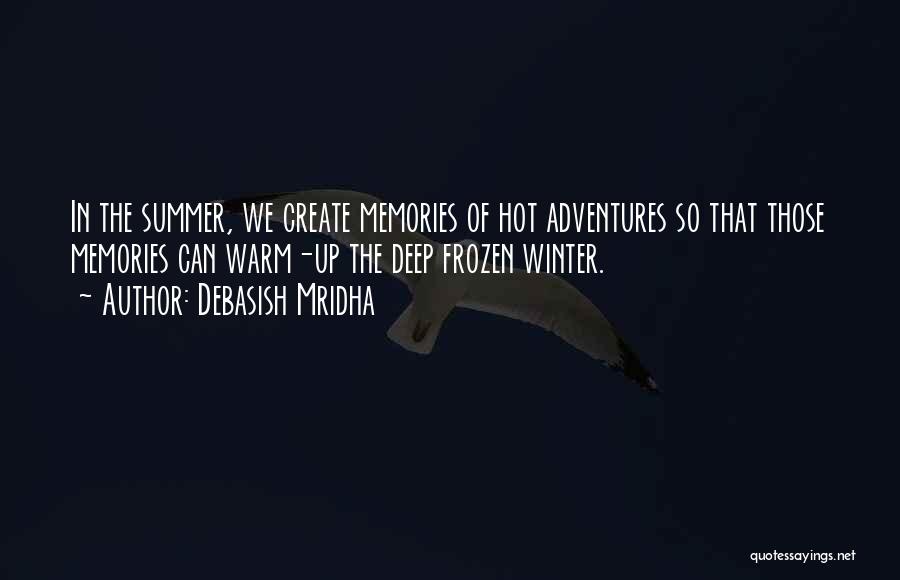 In the summer, we create memories of hot adventures so that those memories can warm-up the deep frozen winter.
~ Author: Debasish Mridha

quotessayings.net